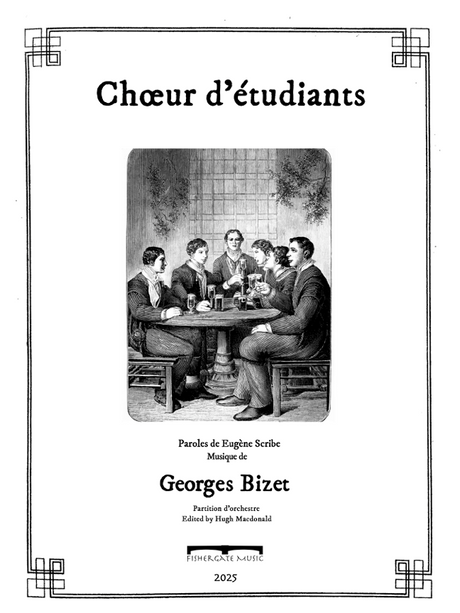 Chœur d'étudiants

Paroles de Eugène Scribe
Musique de

Georges Bizet

Partition d'orchestre
Edited by Hugh Macdonald

FISHERGATE MUSIC

2025